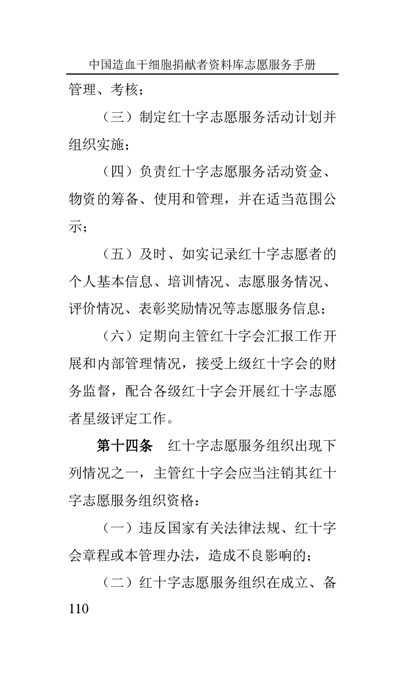 中国造血干细胞捐献者资料库志愿服务手册

管理、考核；

（三）制定红十字志愿服务活动计划并组织实施；

（四）负责红十字志愿服务活动资金、物资的筹备、使用和管理，并在适当范围公示；

（五）及时、如实记录红十字志愿者的个人基本信息、培训情况、志愿服务情况、评价情况、表彰奖励情况等志愿服务信息；

（六）定期向主管红十字会汇报工作开展和内部管理情况，接受上级红十字会的财务监督，配合各级红十字会开展红十字志愿者星级评定工作。

第十四条　红十字志愿服务组织出现下列情况之一，主管红十字会应当注销其红十字志愿服务组织资格：

（一）违反国家有关法律法规、红十字会章程或本管理办法，造成不良影响的；

（二）红十字志愿服务组织在成立、备

110